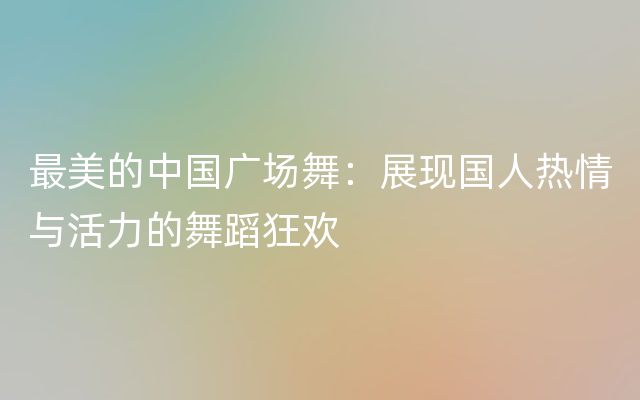 最美的中国广场舞：展现国人热情与活力的舞蹈狂欢